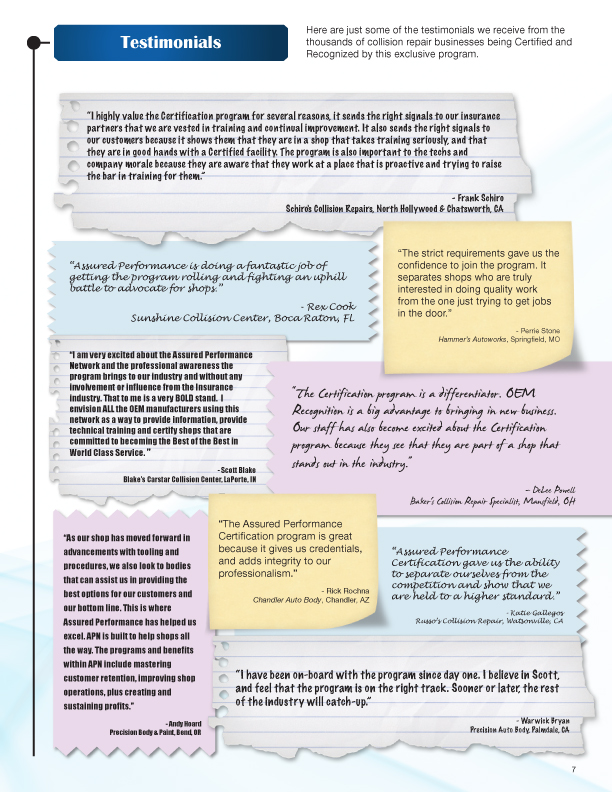 Testimonials

Here are just some of the testimonials we receive from the thousands of collision repair businesses being Certified and Recognized by this exclusive program.

"I highly value the Certification program for several reasons, it sends the right signals to our insurance partners that we are vested in training and continual improvement. It also sends the right signals to our customers because it shows them that they are in a shop that takes training seriously, and that they are in good hands with a Certified facility. The program is also important to the techs and company morale because they are aware that they work at a place that is proactive and trying to raise the bar in training for them."

- Frank Schiro
Schiro's Collision Repairs, North Hollywood & Chatsworth, CA

"Assured Performance is doing a fantastic job of getting the program rolling and fighting an uphill battle to advocate for shops."

- Rex Cook
Sunshine Collision Center, Boca Raton, FL

"The strict requirements gave us the confidence to join the program. It separates shops who are truly interested in doing quality work from the one just trying to get jobs in the door."

- Perrie Stone
Hammer's Autoworks, Springfield, MO

"I am very excited about the Assured Performance Network and the professional awareness the program brings to our industry and without any involvement or influence from the insurance industry. That to me is a very BOLD stand. I envision ALL the OEM manufacturers using this network as a way to provide information, provide technical training and certify shops that are committed to becoming the Best of the Best in World Class Service."

- Scott Blake
Blake's Carstar Collision Center, LaPorte, IN

"The Certification program is a differentiator. OEM Recognition is a big advantage to bringing in new business. Our staff has also become excited about the Certification program because they see that they are part of a shop that stands out in the industry."

– DeLee Powell
Baker's Collision Repair Specialist, Mansfield, OH

"As our shop has moved forward in advancements with tooling and procedures, we also look to bodies that can assist us in providing the best options for our customers and our bottom line. This is where Assured Performance has helped us excel. APN is built to help shops all the way. The programs and benefits within APN include mastering customer retention, improving shop operations, plus creating and sustaining profits."

- Andy Hoard
Precision Body & Paint, Bend, OR

"The Assured Performance Certification program is great because it gives us credentials, and adds integrity to our professionalism."

- Rick Rochna
Chandler Auto Body, Chandler, AZ

"Assured Performance Certification gave us the ability to separate ourselves from the competition and show that we are held to a higher standard."

- Katie Gallegos
Russo's Collision Repair, Watsonville, CA

"I have been on-board with the program since day one. I believe in Scott, and feel that the program is on the right track. Sooner or later, the rest of the industry will catch-up."

- Warwick Bryan
Precision Auto Body, Palmdale, CA

7